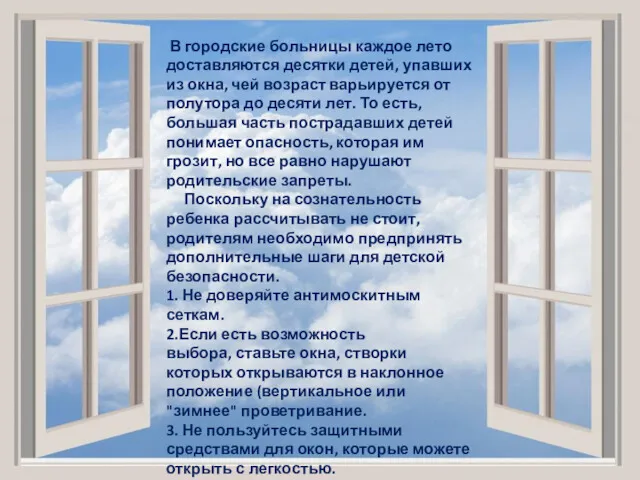 В городские больницы каждое лето доставляются десятки детей, упавших из окна, чей возраст варьируется от полутора до десяти лет. То есть, большая часть пострадавших детей понимает опасность, которая им грозит, но все равно нарушают родительские запреты.

Поскольку на сознательность ребенка рассчитывать не стоит, родителям необходимо предпринять дополнительные шаги для детской безопасности.

1. Не доверяйте антимоскитным сеткам.

2.Если есть возможность выбора, ставьте окна, створки которых открываются в наклонное положение (вертикальное или "зимнее" проветривание.

3. Не пользуйтесь защитными средствами для окон, которые можете открыть с легкостью.